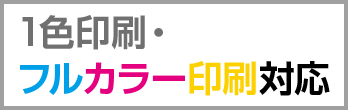 1色印刷・
フルカラー印刷対応